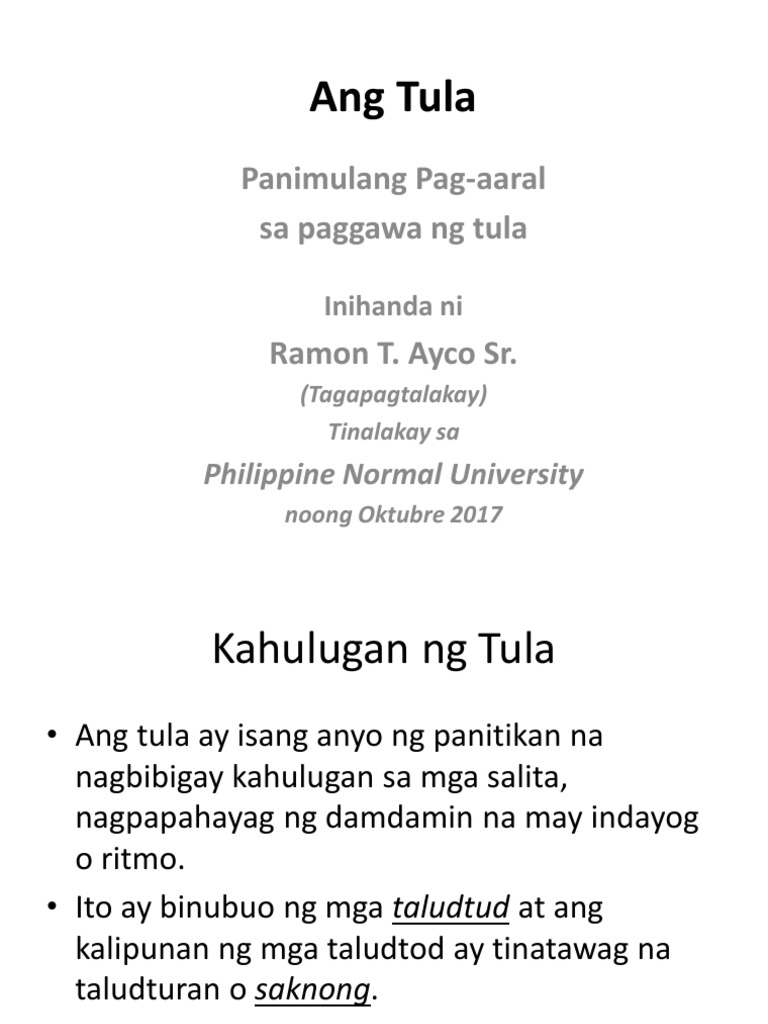 Ang Tula

Panimulang Pag-aaral
sa paggawa ng tula

Inihanda ni
Ramon T. Ayco Sr.
(Tagapagtalakay)
Tinalakay sa
Philippine Normal University
noong Oktubre 2017

Kahulugan ng Tula

• Ang tula ay isang anyo ng panitikan na nagbibigay kahulugan sa mga salita, nagpapahayag ng damdamin na may indayog o ritmo.

• Ito ay binubuo ng mga taludtud at ang kalipunan ng mga taludtod ay tinatawag na taludturan o saknong.